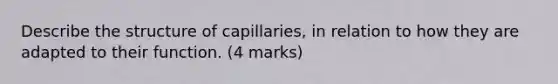 Describe the structure of capillaries, in relation to how they are adapted to their function. (4 marks)